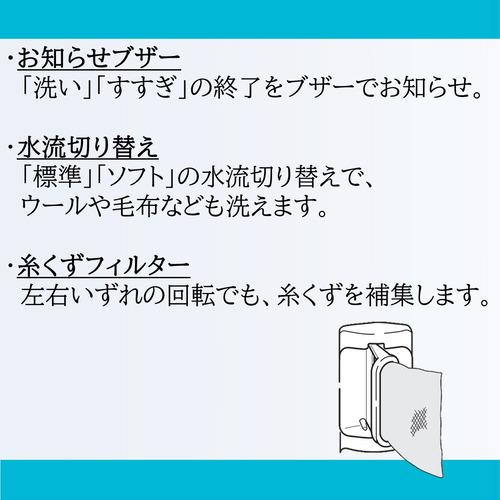 ・お知らせブザー
「洗い」「すすぎ」の終了をブザーでお知らせ。

・水流切り替え
「標準」「ソフト」の水流切り替えで、ウールや毛布なども洗えます。

・糸くずフィルター
左右いずれの回転でも、糸くずを補集します。